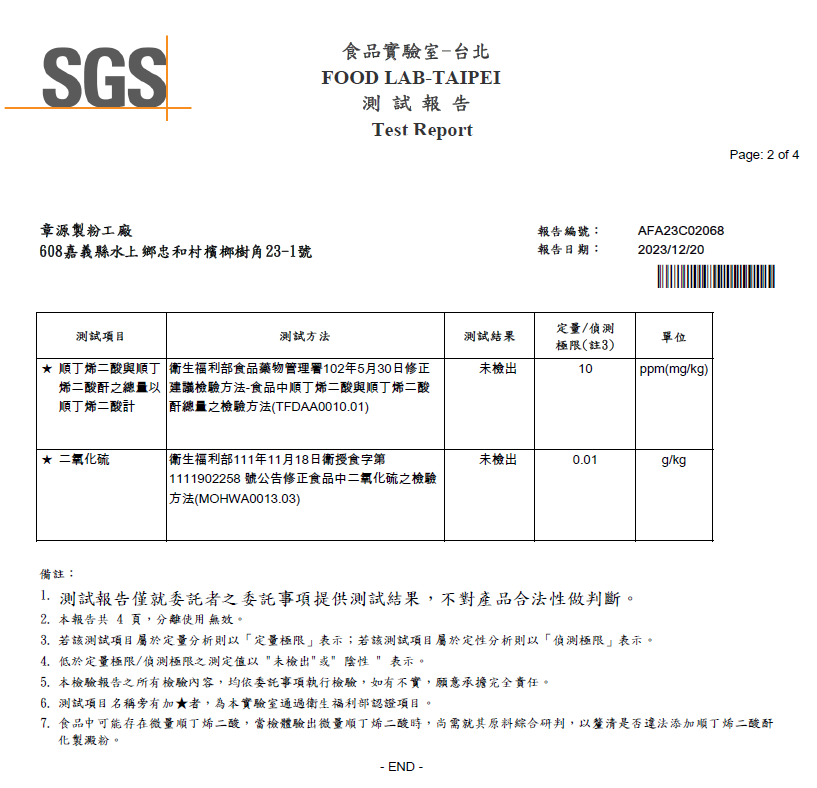 SGS

食品實驗室-台北
FOOD LAB-TAIPEI
測 試 報 告
Test Report

Page: 2 of 4

章源製粉工廠
608嘉義縣水上鄉忠和村檳榔樹角23-1號

報告編號： AFA23C02068
報告日期： 2023/12/20

| 測試項目 | 測試方法 | 測試結果 | 定量/偵測極限(註3) | 單位 |
|---|---|---|---|---|
| ★ 順丁烯二酸與順丁烯二酸酐之總量以順丁烯二酸計 | 衛生福利部食品藥物管理署102年5月30日修正建議檢驗方法-食品中順丁烯二酸與順丁烯二酸酐總量之檢驗方法(TFDAA0010.01) | 未檢出 | 10 | ppm(mg/kg) |
| ★ 二氧化硫 | 衛生福利部111年11月18日衛授食字第1111902258 號公告修正食品中二氧化硫之檢驗方法(MOHWA0013.03) | 未檢出 | 0.01 | g/kg |

備註：
1. 測試報告僅就委託者之委託事項提供測試結果，不對產品合法性做判斷。
2. 本報告共 4 頁，分離使用無效。
3. 若該測試項目屬於定量分析則以「定量極限」表示；若該測試項目屬於定性分析則以「偵測極限」表示。
4. 低於定量極限/偵測極限之測定值以 "未檢出"或" 陰性 " 表示。
5. 本檢驗報告之所有檢驗內容，均依委託事項執行檢驗，如有不實，願意承擔完全責任。
6. 測試項目名稱旁有加★者，為本實驗室通過衛生福利部認證項目。
7. 食品中可能存在微量順丁烯二酸，當檢體驗出微量順丁烯二酸時，尚需就其原料綜合研判，以釐清是否違法添加順丁烯二酸酐化製澱粉。

- END -